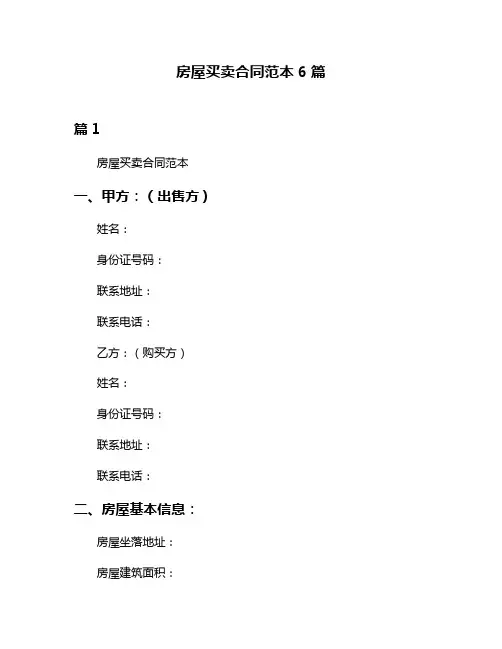 房屋买卖合同范本 6 篇

篇 1

房屋买卖合同范本

一、甲方：（出售方）

姓名：

身份证号码：

联系地址：

联系电话：

乙方：（购买方）

姓名：

身份证号码：

联系地址：

联系电话：

二、房屋基本信息：

房屋坐落地址：

房屋建筑面积：